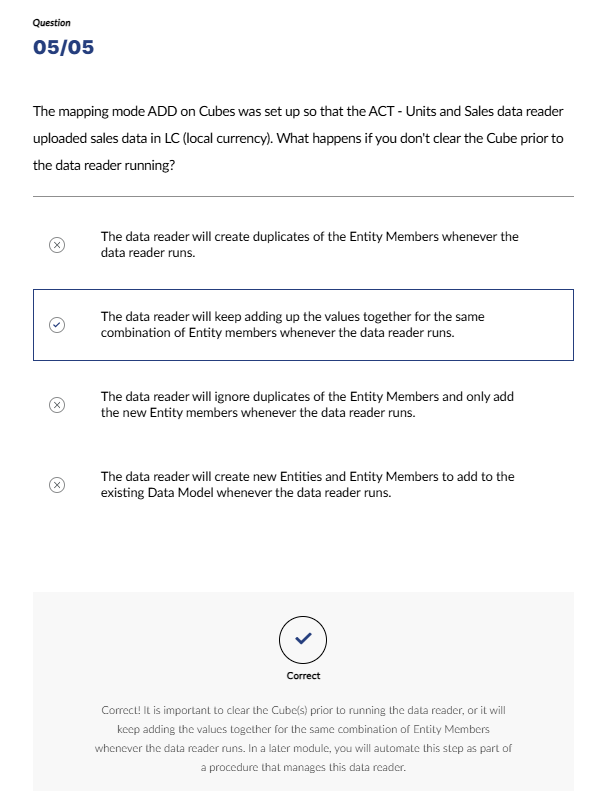 Question

05/05

The mapping mode ADD on Cubes was set up so that the ACT - Units and Sales data reader uploaded sales data in LC (local currency). What happens if you don't clear the Cube prior to the data reader running?

The data reader will create duplicates of the Entity Members whenever the data reader runs.

The data reader will keep adding up the values together for the same combination of Entity members whenever the data reader runs.

The data reader will ignore duplicates of the Entity Members and only add the new Entity members whenever the data reader runs.

The data reader will create new Entities and Entity Members to add to the existing Data Model whenever the data reader runs.

Correct

Correct! It is important to clear the Cube(s) prior to running the data reader, or it will keep adding the values together for the same combination of Entity Members whenever the data reader runs. In a later module, you will automate this step as part of a procedure that manages this data reader.